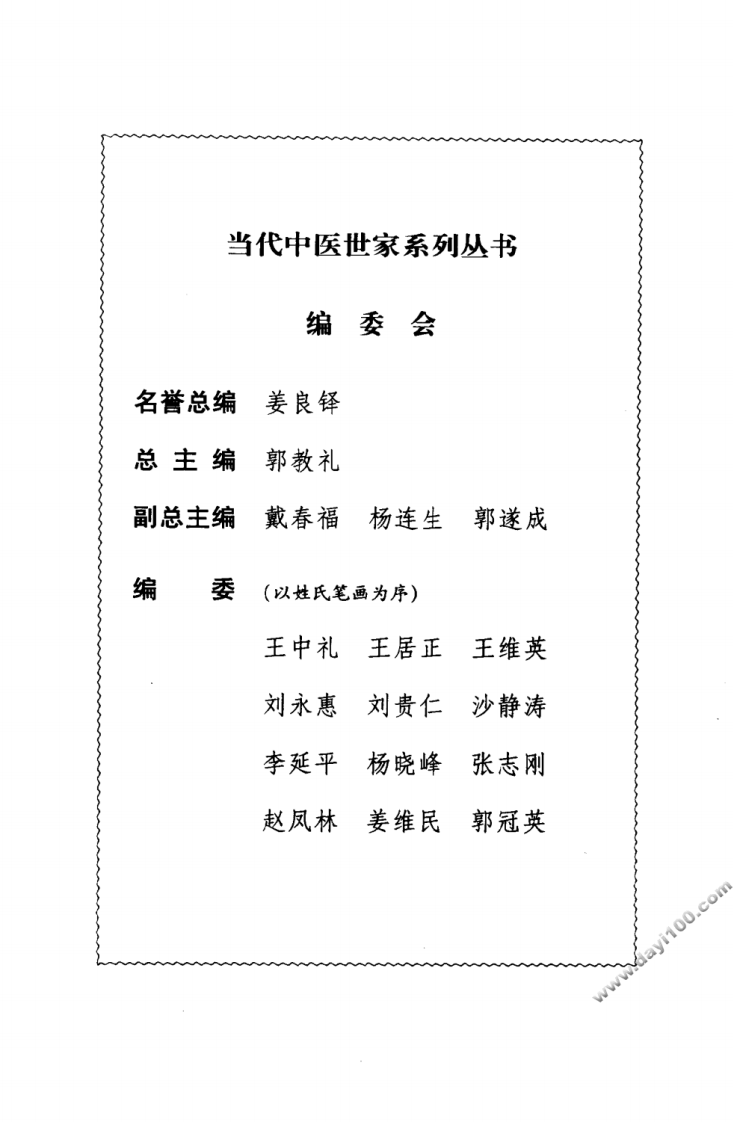 当代中医世家系列丛书

编 委 会

名誉总编 姜良铎

总 主 编 郭教礼

副总主编 戴春福 杨连生 郭遂成

编 委 (以姓氏笔画为序)

王中礼 王居正 王维英

刘永惠 刘贵仁 沙静涛

李延平 杨晓峰 张志刚

赵凤林 姜维民 郭冠英

www.dayi100.com